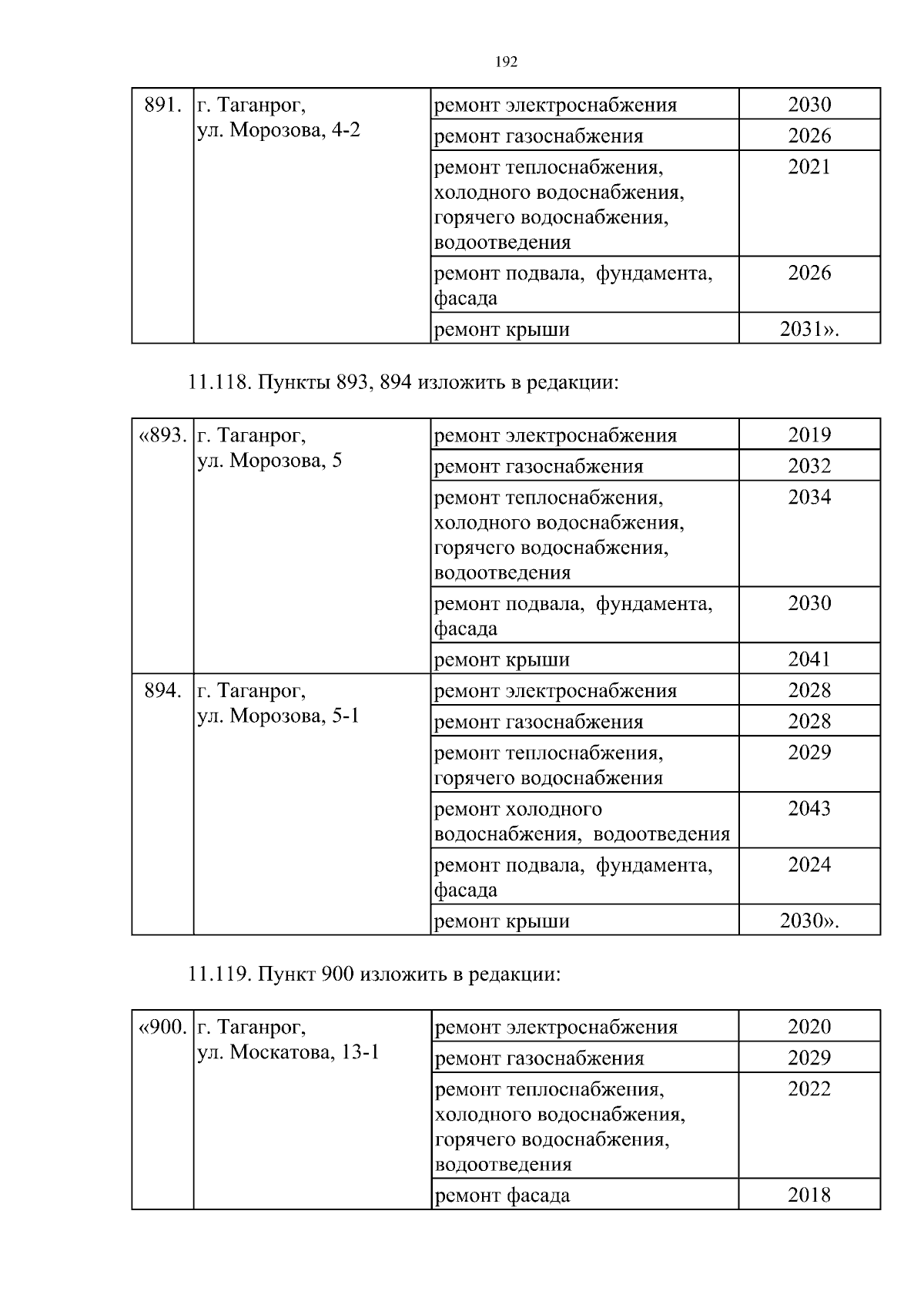 192

| 891. | г. Таганрог, ул. Морозова, 4-2 | ремонт электроснабжения | 2030 |
|---|---|---|---|
| | | ремонт газоснабжения | 2026 |
| | | ремонт теплоснабжения, холодного водоснабжения, горячего водоснабжения, водоотведения | 2021 |
| | | ремонт подвала, фундамента, фасада | 2026 |
| | | ремонт крыши | 2031». |

11.118. Пункты 893, 894 изложить в редакции:

| «893. | г. Таганрог, ул. Морозова, 5 | ремонт электроснабжения | 2019 |
|---|---|---|---|
| | | ремонт газоснабжения | 2032 |
| | | ремонт теплоснабжения, холодного водоснабжения, горячего водоснабжения, водоотведения | 2034 |
| | | ремонт подвала, фундамента, фасада | 2030 |
| | | ремонт крыши | 2041 |
| 894. | г. Таганрог, ул. Морозова, 5-1 | ремонт электроснабжения | 2028 |
| | | ремонт газоснабжения | 2028 |
| | | ремонт теплоснабжения, горячего водоснабжения | 2029 |
| | | ремонт холодного водоснабжения, водоотведения | 2043 |
| | | ремонт подвала, фундамента, фасада | 2024 |
| | | ремонт крыши | 2030». |

11.119. Пункт 900 изложить в редакции:

| «900. | г. Таганрог, ул. Москатова, 13-1 | ремонт электроснабжения | 2020 |
|---|---|---|---|
| | | ремонт газоснабжения | 2029 |
| | | ремонт теплоснабжения, холодного водоснабжения, горячего водоснабжения, водоотведения | 2022 |
| | | ремонт фасада | 2018 |